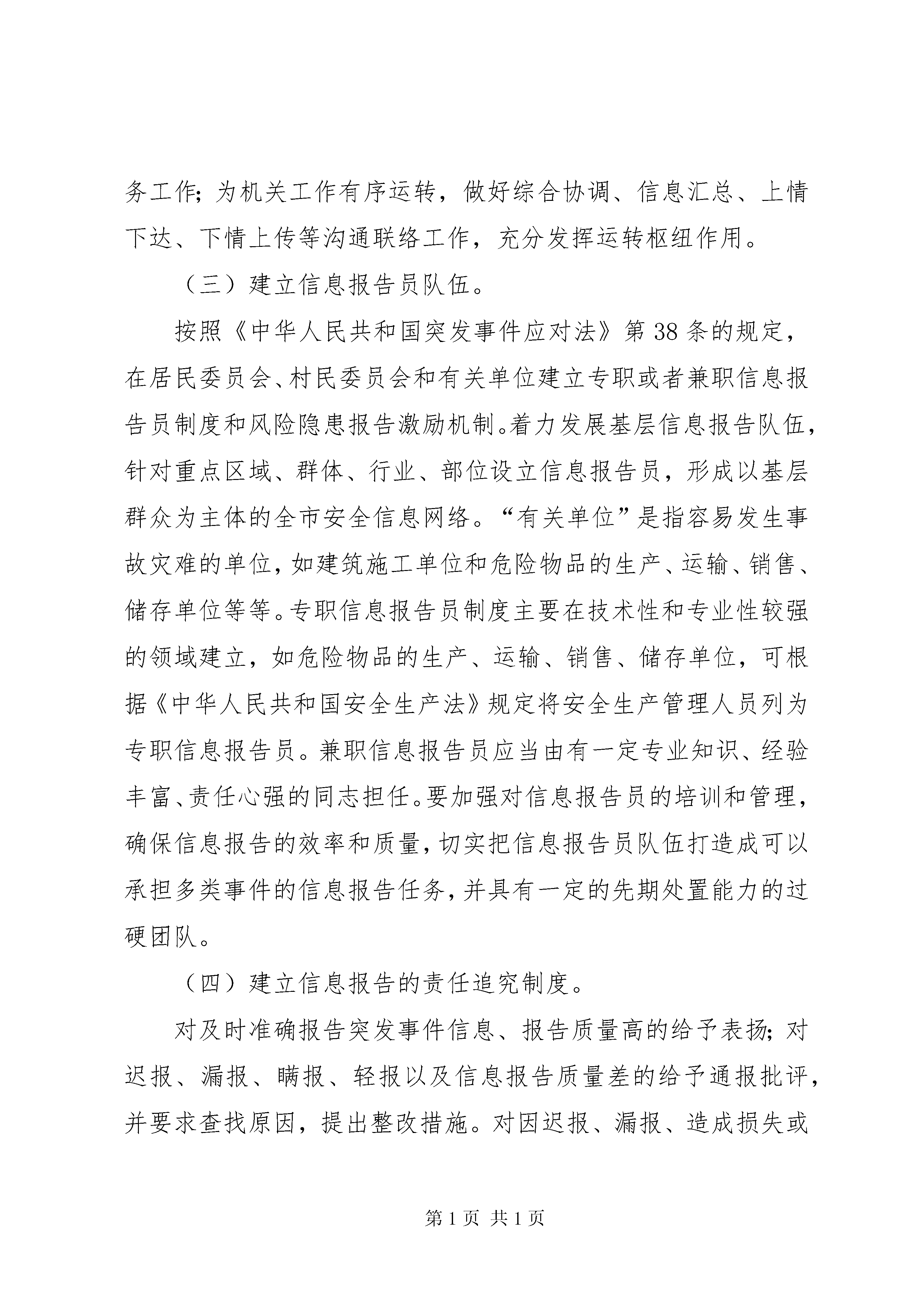 务工作；为机关工作有序运转，做好综合协调、信息汇总、上情下达、下情上传等沟通联络工作，充分发挥运转枢纽作用。

（三）建立信息报告员队伍。

按照《中华人民共和国突发事件应对法》第38条的规定，在居民委员会、村民委员会和有关单位建立专职或者兼职信息报告员制度和风险隐患报告激励机制。着力发展基层信息报告队伍，针对重点区域、群体、行业、部位设立信息报告员，形成以基层群众为主体的全市安全信息网络。“有关单位”是指容易发生事故灾难的单位，如建筑施工单位和危险物品的生产、运输、销售、储存单位等等。专职信息报告员制度主要在技术性和专业性较强的领域建立，如危险物品的生产、运输、销售、储存单位，可根据《中华人民共和国安全生产法》规定将安全生产管理人员列为专职信息报告员。兼职信息报告员应当由有一定专业知识、经验丰富、责任心强的同志担任。要加强对信息报告员的培训和管理，确保信息报告的效率和质量，切实把信息报告员队伍打造成可以承担多类事件的信息报告任务，并具有一定的先期处置能力的过硬团队。

（四）建立信息报告的责任追究制度。

对及时准确报告突发事件信息、报告质量高的给予表扬；对迟报、漏报、瞒报、轻报以及信息报告质量差的给予通报批评，并要求查找原因，提出整改措施。对因迟报、漏报、造成损失或

第1页 共1页